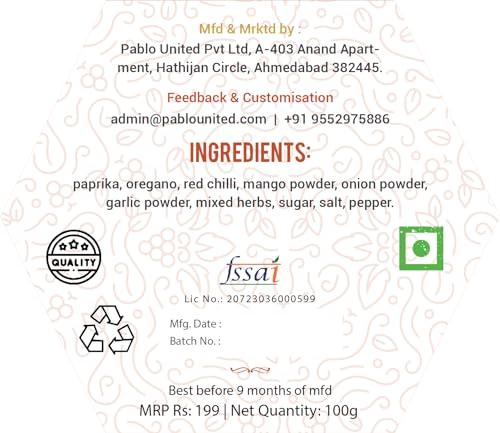 Mfd & Mrktd by :
Pablo United Pvt Ltd, A-403 Anand Apartment, Hathijan Circle, Ahmedabad 382445.

Feedback & Customisation
admin@pablounited.com | +91 9552975886

INGREDIENTS:

paprika, oregano, red chilli, mango powder, onion powder, garlic powder, mixed herbs, sugar, salt, pepper.

QUALITY

fssai
Lic No.: 20723036000599

Mfg. Date :
Batch No. :

Best before 9 months of mfd
MRP Rs: 199 | Net Quantity: 100g